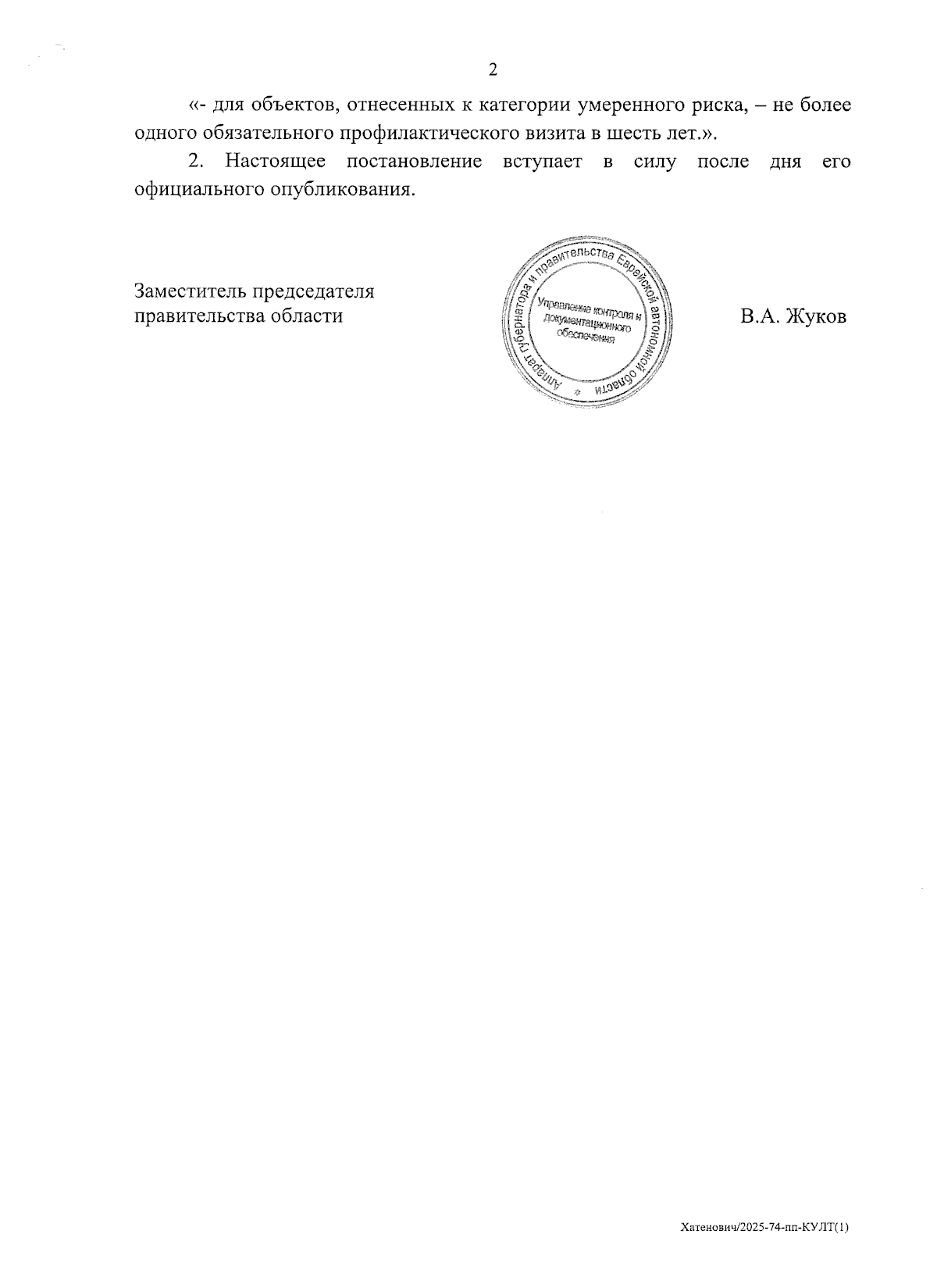 2

«- для объектов, отнесенных к категории умеренного риска, – не более одного обязательного профилактического визита в шесть лет.».

2. Настоящее постановление вступает в силу после дня его официального опубликования.

Заместитель председателя правительства области

Аппарат губернатора и правительства Еврейской автономной области
Управление контроля и документационного обеспечения

В.А. Жуков

Хатенович/2025-74-пп-КУЛТ(1)